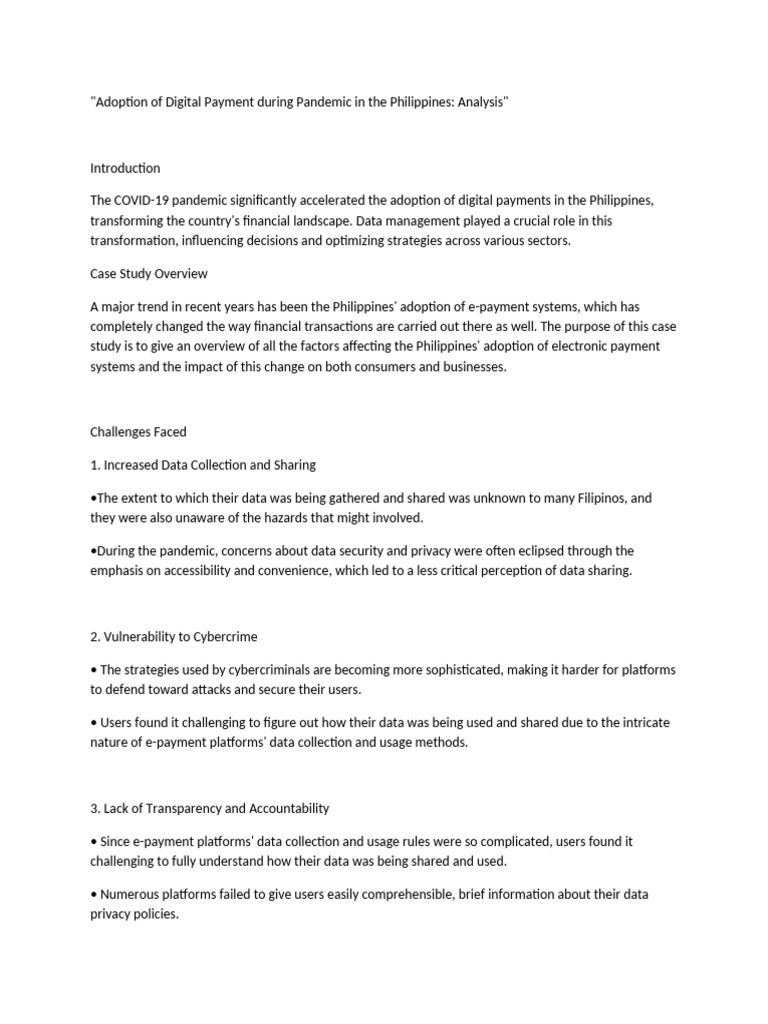 "Adoption of Digital Payment during Pandemic in the Philippines: Analysis"

Introduction

The COVID-19 pandemic significantly accelerated the adoption of digital payments in the Philippines, transforming the country's financial landscape. Data management played a crucial role in this transformation, influencing decisions and optimizing strategies across various sectors.

Case Study Overview

A major trend in recent years has been the Philippines' adoption of e-payment systems, which has completely changed the way financial transactions are carried out there as well. The purpose of this case study is to give an overview of all the factors affecting the Philippines' adoption of electronic payment systems and the impact of this change on both consumers and businesses.

Challenges Faced

1. Increased Data Collection and Sharing

•The extent to which their data was being gathered and shared was unknown to many Filipinos, and they were also unaware of the hazards that might involved.

•During the pandemic, concerns about data security and privacy were often eclipsed through the emphasis on accessibility and convenience, which led to a less critical perception of data sharing.

2. Vulnerability to Cybercrime

• The strategies used by cybercriminals are becoming more sophisticated, making it harder for platforms to defend toward attacks and secure their users.

• Users found it challenging to figure out how their data was being used and shared due to the intricate nature of e-payment platforms' data collection and usage methods.

3. Lack of Transparency and Accountability

• Since e-payment platforms' data collection and usage rules were so complicated, users found it challenging to fully understand how their data was being shared and used.

• Numerous platforms failed to give users easily comprehensible, brief information about their data privacy policies.